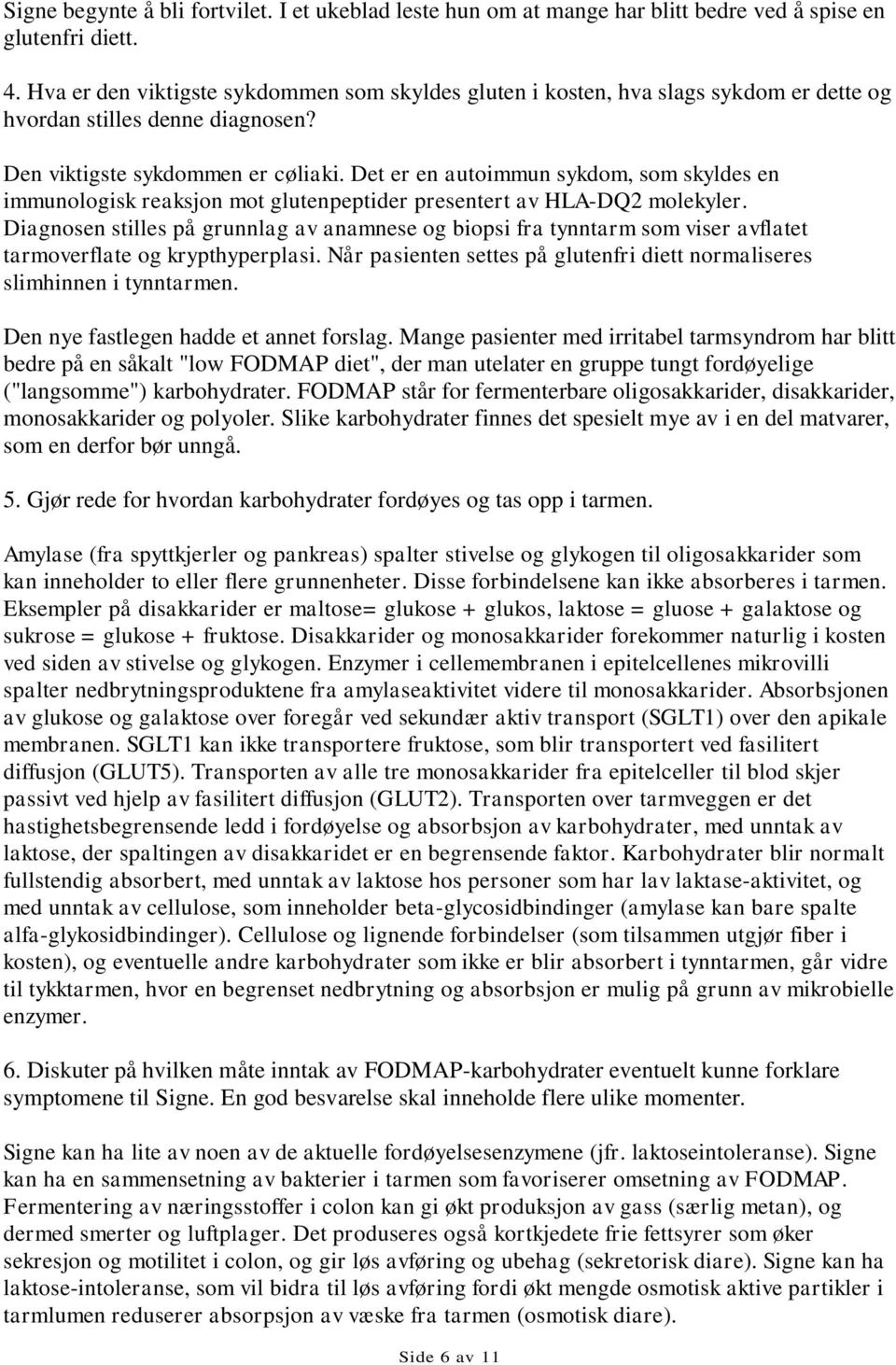 Signe begynte å bli fortvilet. I et ukeblad leste hun om at mange har blitt bedre ved å spise en glutenfri diett.

4. Hva er den viktigste sykdommen som skyldes gluten i kosten, hva slags sykdom er dette og hvordan stilles denne diagnosen?

Den viktigste sykdommen er cøliaki. Det er en autoimmun sykdom, som skyldes en immunologisk reaksjon mot glutenpeptider presentert av HLA-DQ2 molekyler. Diagnosen stilles på grunnlag av anamnese og biopsi fra tynntarm som viser avflatet tarmoverflate og krypthyperplasi. Når pasienten settes på glutenfri diett normaliseres slimhinnen i tynntarmen.

Den nye fastlegen hadde et annet forslag. Mange pasienter med irritabel tarmsyndrom har blitt bedre på en såkalt "low FODMAP diet", der man utelater en gruppe tungt fordøyelige ("langsomme") karbohydrater. FODMAP står for fermenterbare oligosakkarider, disakkarider, monosakkarider og polyoler. Slike karbohydrater finnes det spesielt mye av i en del matvarer, som en derfor bør unngå.

5. Gjør rede for hvordan karbohydrater fordøyes og tas opp i tarmen.

Amylase (fra spyttkjerler og pankreas) spalter stivelse og glykogen til oligosakkarider som kan inneholder to eller flere grunnenheter. Disse forbindelsene kan ikke absorberes i tarmen. Eksempler på disakkarider er maltose= glukose + glukos, laktose = gluose + galaktose og sukrose = glukose + fruktose. Disakkarider og monosakkarider forekommer naturlig i kosten ved siden av stivelse og glykogen. Enzymer i cellemembranen i epitelcellenes mikrovilli spalter nedbrytningsproduktene fra amylaseaktivitet videre til monosakkarider. Absorbsjonen av glukose og galaktose over foregår ved sekundær aktiv transport (SGLT1) over den apikale membranen. SGLT1 kan ikke transportere fruktose, som blir transportert ved fasilitert diffusjon (GLUT5). Transporten av alle tre monosakkarider fra epitelceller til blod skjer passivt ved hjelp av fasilitert diffusjon (GLUT2). Transporten over tarmveggen er det hastighetsbegrensende ledd i fordøyelse og absorbsjon av karbohydrater, med unntak av laktose, der spaltingen av disakkaridet er en begrensende faktor. Karbohydrater blir normalt fullstendig absorbert, med unntak av laktose hos personer som har lav laktase-aktivitet, og med unntak av cellulose, som inneholder beta-glycosidbindinger (amylase kan bare spalte alfa-glykosidbindinger). Cellulose og lignende forbindelser (som tilsammen utgjør fiber i kosten), og eventuelle andre karbohydrater som ikke er blir absorbert i tynntarmen, går vidre til tykktarmen, hvor en begrenset nedbrytning og absorbsjon er mulig på grunn av mikrobielle enzymer.

6. Diskuter på hvilken måte inntak av FODMAP-karbohydrater eventuelt kunne forklare symptomene til Signe. En god besvarelse skal inneholde flere ulike momenter.

Signe kan ha lite av noen av de aktuelle fordøyelsesenzymene (jfr. laktoseintoleranse). Signe kan ha en sammensetning av bakterier i tarmen som favoriserer omsetning av FODMAP. Fermentering av næringsstoffer i colon kan gi økt produksjon av gass (særlig metan), og dermed smerter og luftplager. Det produseres også kortkjedete frie fettsyrer som øker sekresjon og motilitet i colon, og gir løs avføring og ubehag (sekretorisk diare). Signe kan ha laktose-intoleranse, som vil bidra til løs avføring fordi økt mengde osmotisk aktive partikler i tarmlumen reduserer absorpsjon av væske fra tarmen (osmotisk diare).

Side 6 av 11